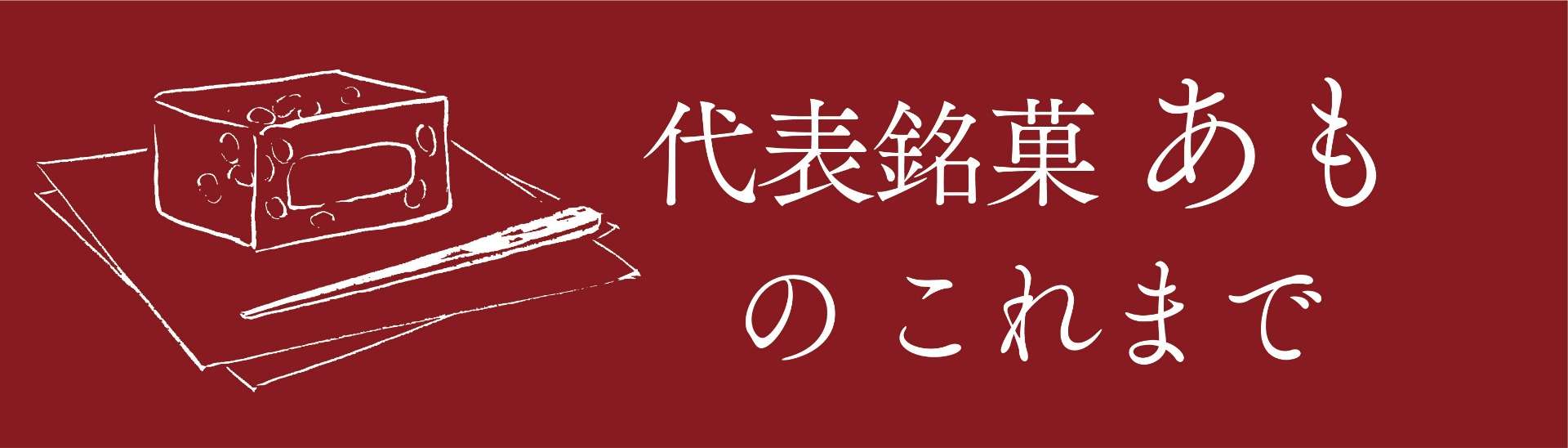 代表銘菓 あも
の これまで